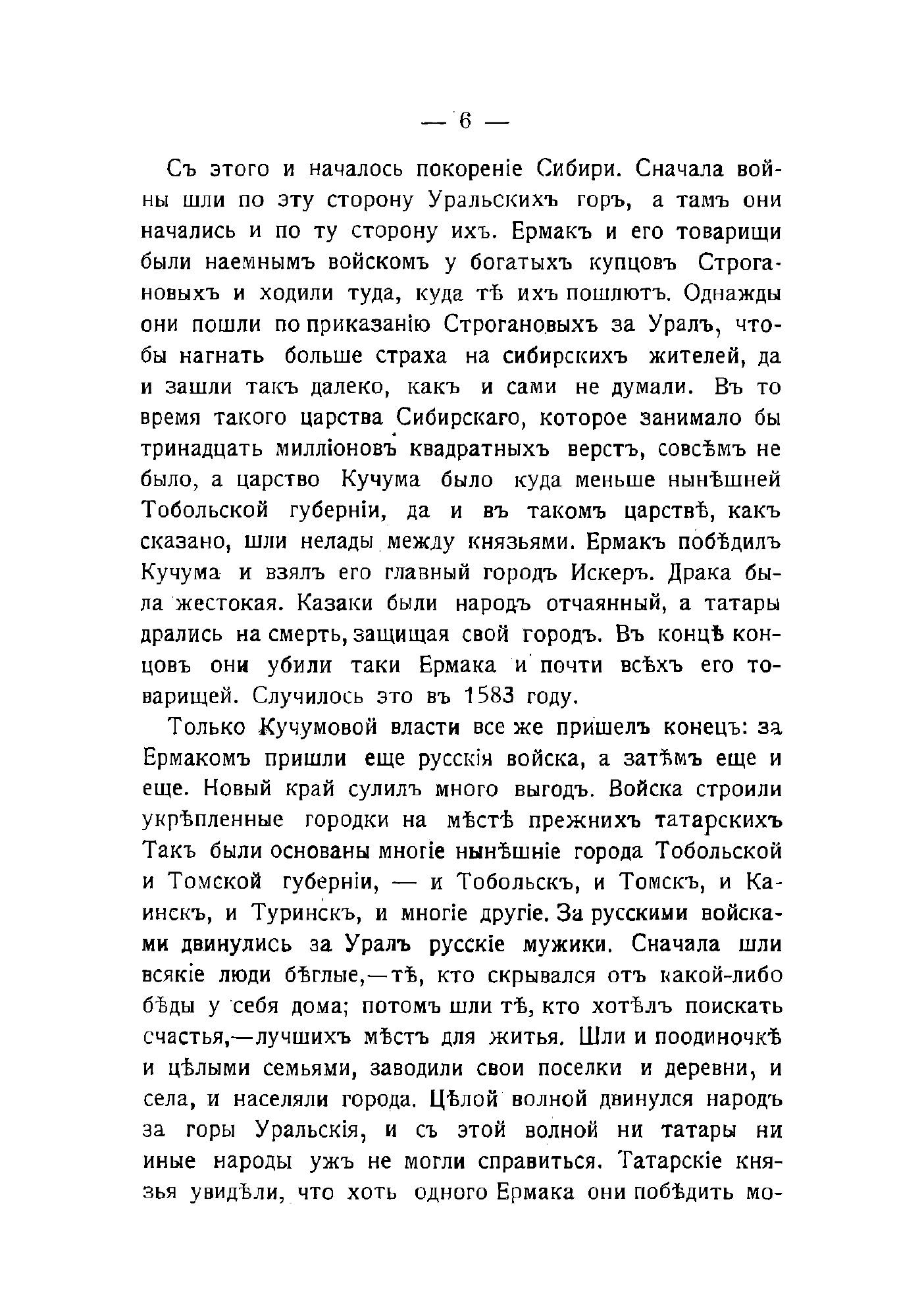 — 6 —

Съ этого и началось покореніе Сибири. Сначала войны шли по эту сторону Уральскихъ горъ, а тамъ они начались и по ту сторону ихъ. Ермакъ и его товарищи были наемнымъ войскомъ у богатыхъ купцовъ Строгановыхъ и ходили туда, куда тѣ ихъ пошлютъ. Однажды они пошли по приказанію Строгановыхъ за Уралъ, чтобы нагнать больше страха на сибирскихъ жителей, да и зашли такъ далеко, какъ и сами не думали. Въ то время такого царства Сибирскаго, которое занимало бы тринадцать милліоновъ квадратныхъ верстъ, совсѣмъ не было, а царство Кучума было куда меньше нынѣшней Тобольской губерніи, да и въ такомъ царствѣ, какъ сказано, шли нелады между князьями. Ермакъ побѣдилъ Кучума и взялъ его главный городъ Искеръ. Драка была жестокая. Казаки были народъ отчаянный, а татары дрались на смерть, защищая свой городъ. Въ концѣ концовъ они убили таки Ермака и почти всѣхъ его товарищей. Случилось это въ 1583 году.

Только Кучумовой власти все же пришелъ конецъ: за Ермакомъ пришли еще русскія войска, а затѣмъ еще и еще. Новый край сулилъ много выгодъ. Войска строили укрѣпленные городки на мѣстѣ прежнихъ татарскихъ Такъ были основаны многіе нынѣшніе города Тобольской и Томской губерніи, — и Тобольскъ, и Томскъ, и Каинскъ, и Туринскъ, и многіе другіе. За русскими войсками двинулись за Уралъ русскіе мужики. Сначала шли всякіе люди бѣглые,—тѣ, кто скрывался отъ какой-либо бѣды у себя дома; потомъ шли тѣ, кто хотѣлъ поискать счастья,—лучшихъ мѣстъ для житья. Шли и поодиночкѣ и цѣлыми семьями, заводили свои поселки и деревни, и села, и населяли города. Цѣлой волной двинулся народъ за горы Уральскія, и съ этой волной ни татары ни иные народы ужъ не могли справиться. Татарскіе князья увидѣли, что хоть одного Ермака они побѣдить мо-